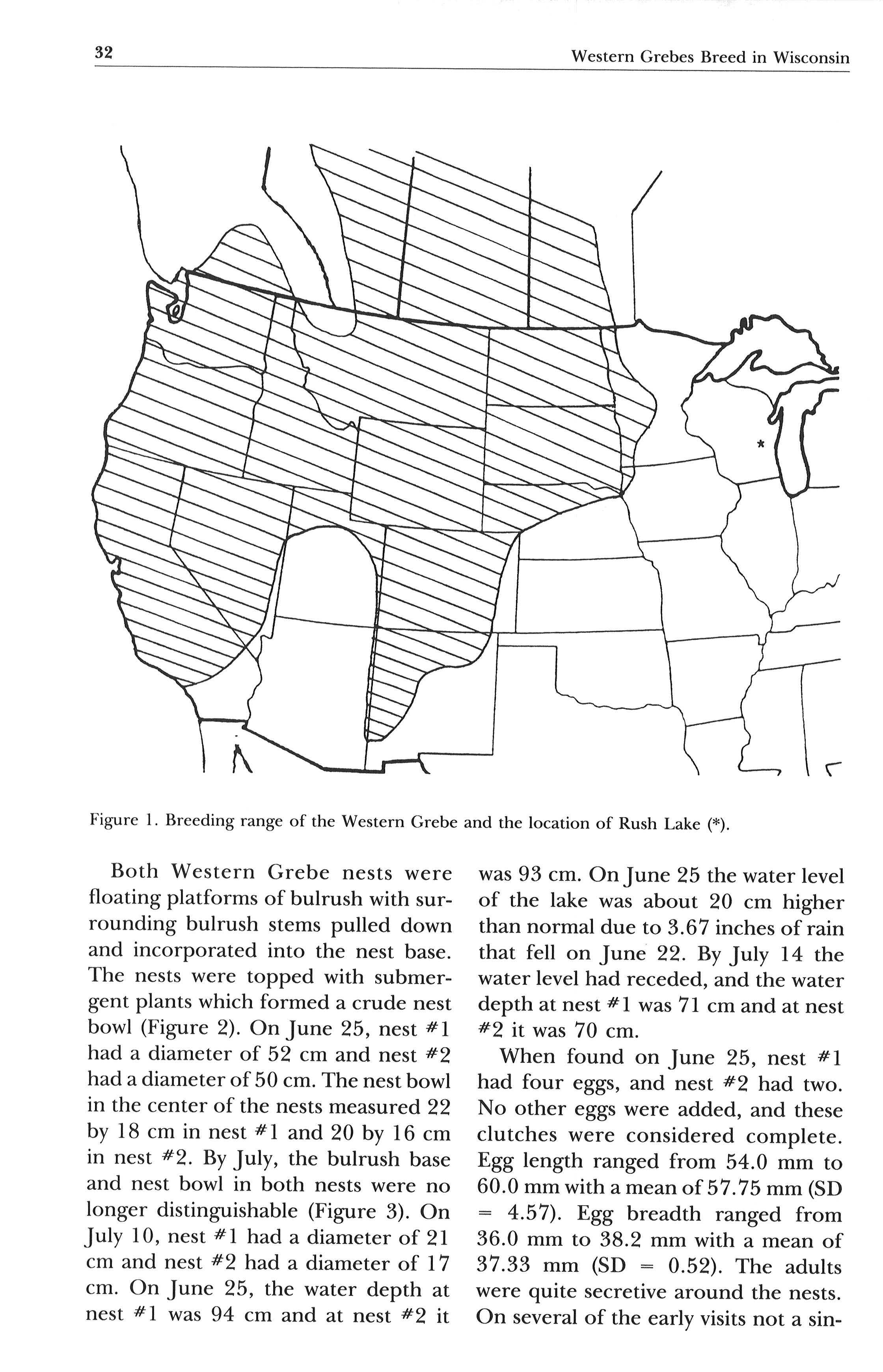 32

Western Grebes Breed in Wisconsin

*

Figure 1. Breeding range of the Western Grebe and the location of Rush Lake (*).

Both Western Grebe nests were floating platforms of bulrush with surrounding bulrush stems pulled down and incorporated into the nest base. The nests were topped with submergent plants which formed a crude nest bowl (Figure 2). On June 25, nest #1 had a diameter of 52 cm and nest #2 had a diameter of 50 cm. The nest bowl in the center of the nests measured 22 by 18 cm in nest #1 and 20 by 16 cm in nest #2. By July, the bulrush base and nest bowl in both nests were no longer distinguishable (Figure 3). On July 10, nest #1 had a diameter of 21 cm and nest #2 had a diameter of 17 cm. On June 25, the water depth at nest #1 was 94 cm and at nest #2 it was 93 cm. On June 25 the water level of the lake was about 20 cm higher than normal due to 3.67 inches of rain that fell on June 22. By July 14 the water level had receded, and the water depth at nest #1 was 71 cm and at nest #2 it was 70 cm.

When found on June 25, nest #1 had four eggs, and nest #2 had two. No other eggs were added, and these clutches were considered complete. Egg length ranged from 54.0 mm to 60.0 mm with a mean of 57.75 mm (SD = 4.57). Egg breadth ranged from 36.0 mm to 38.2 mm with a mean of 37.33 mm (SD = 0.52). The adults were quite secretive around the nests. On several of the early visits not a sin-